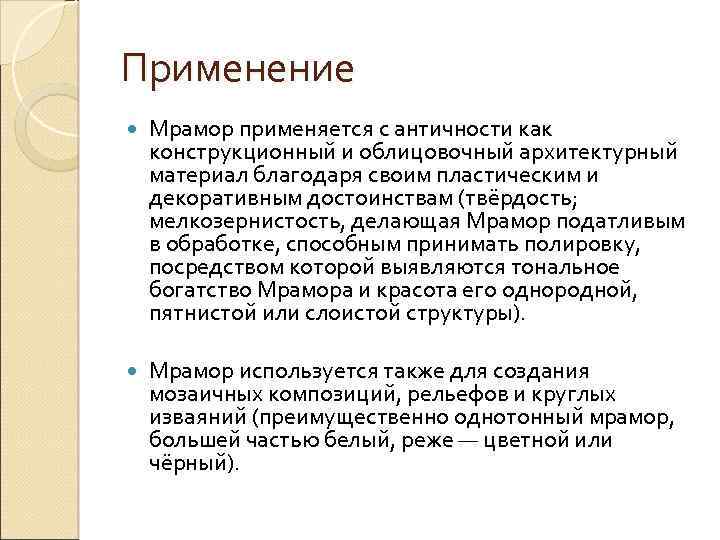 Применение

Мрамор применяется с античности как конструкционный и облицовочный архитектурный материал благодаря своим пластическим и декоративным достоинствам (твёрдость; мелкозернистость, делающая Мрамор податливым в обработке, способным принимать полировку, посредством которой выявляются тональное богатство Мрамора и красота его однородной, пятнистой или слоистой структуры).

Мрамор используется также для создания мозаичных композиций, рельефов и круглых изваяний (преимущественно однотонный мрамор, большей частью белый, реже — цветной или чёрный).